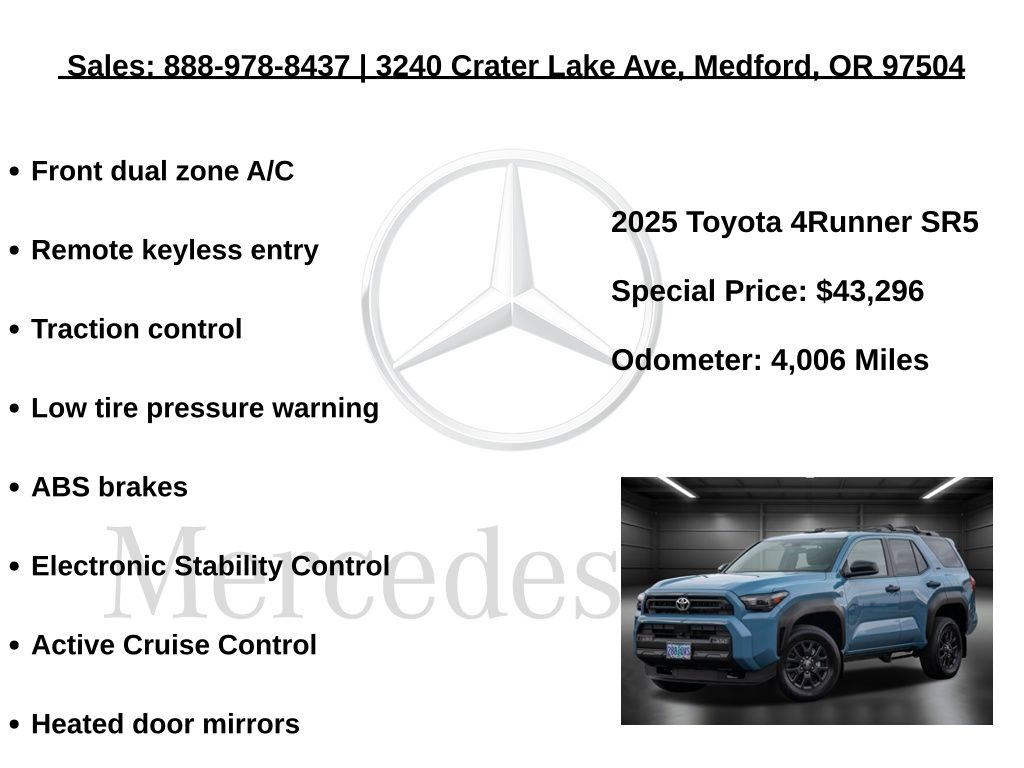 Sales: 888-978-8437 | 3240 Crater Lake Ave, Medford, OR 97504

• Front dual zone A/C
• Remote keyless entry
• Traction control
• Low tire pressure warning
• ABS brakes
• Electronic Stability Control
• Active Cruise Control
• Heated door mirrors

2025 Toyota 4Runner SR5

Special Price: $43,296

Odometer: 4,006 Miles

Mercedes